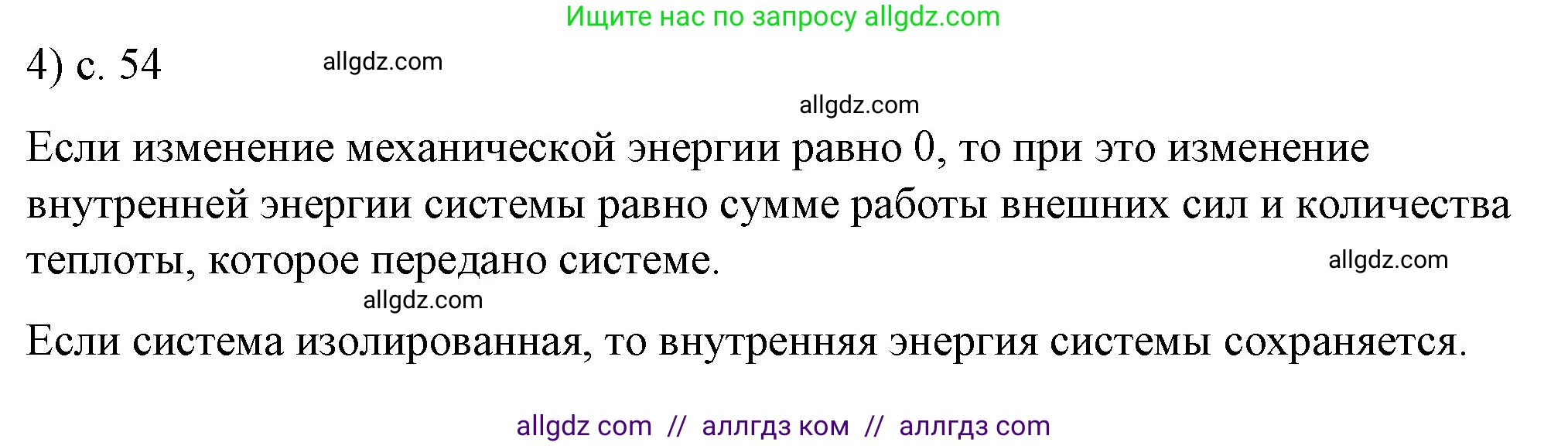 Ищите нас по запросу allgdz.com

4) с. 54 allgdz.com

allgdz.com

Если изменение механической энергии равно 0, то при это изменение внутренней энергии системы равно сумме работы внешних сил и количества теплоты, которое передано системе. allgdz.com

allgdz.com

Если система изолированная, то внутренняя энергия системы сохраняется.

allgdz com // аллгдз ком // аллгдз com